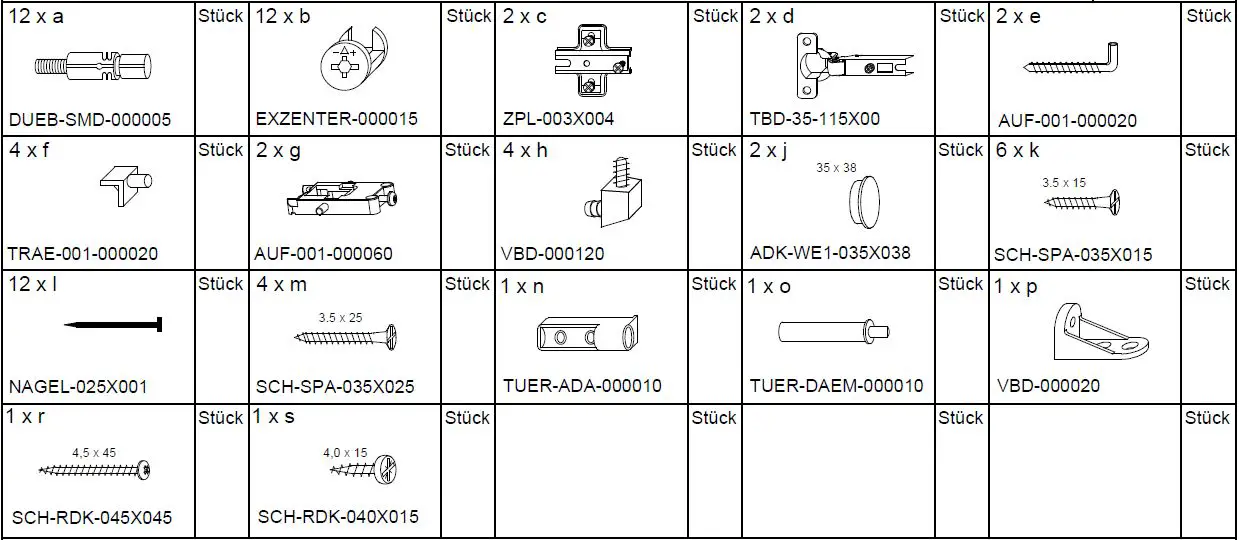 | 12 x a DUEB-SMD-000005 | Stück | 12 x b EXZENTER-000015 | Stück | 2 x c ZPL-003X004 | Stück | 2 x d TBD-35-115X00 | Stück | 2 x e AUF-001-000020 | Stück |
|---|---|---|---|---|---|---|---|---|---|
| 4 x f TRAE-001-000020 | Stück | 2 x g AUF-001-000060 | Stück | 4 x h VBD-000120 | Stück | 2 x j 35 x 38 ADK-WE1-035X038 | Stück | 6 x k 3.5 x 15 SCH-SPA-035X015 | Stück |
| 12 x l NAGEL-025X001 | Stück | 4 x m 3.5 x 25 SCH-SPA-035X025 | Stück | 1 x n TUER-ADA-000010 | Stück | 1 x o TUER-DAEM-000010 | Stück | 1 x p VBD-000020 | Stück |
| 1 x r 4,5 x 45 SCH-RDK-045X045 | Stück | 1 x s 4,0 x 15 SCH-RDK-040X015 | Stück | | Stück | | Stück | | Stück |